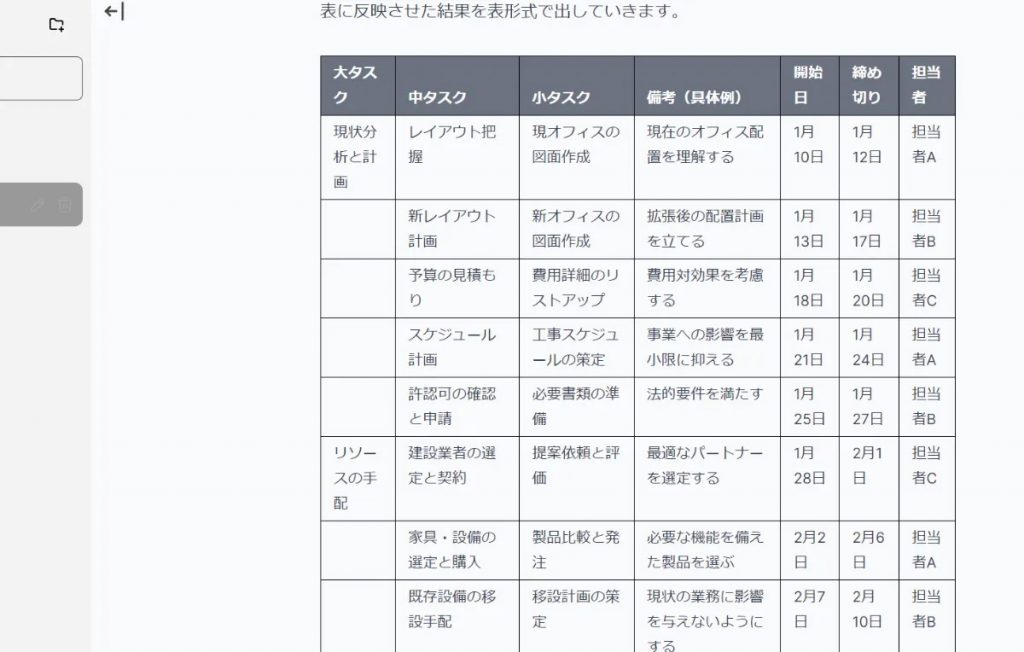 表に反映させた結果を表形式で出していきます。

| 大タスク | 中タスク | 小タスク | 備考（具体例） | 開始日 | 締め切り | 担当者 |
|---|---|---|---|---|---|---|
| 現状分析と計画 | レイアウト把握 | 現オフィスの図面作成 | 現在のオフィス配置を理解する | 1月10日 | 1月12日 | 担当者A |
| | 新レイアウト計画 | 新オフィスの図面作成 | 拡張後の配置計画を立てる | 1月13日 | 1月17日 | 担当者B |
| | 予算の見積もり | 費用詳細のリストアップ | 費用対効果を考慮する | 1月18日 | 1月20日 | 担当者C |
| | スケジュール計画 | 工事スケジュールの策定 | 事業への影響を最小限に抑える | 1月21日 | 1月24日 | 担当者A |
| | 許認可の確認と申請 | 必要書類の準備 | 法的要件を満たす | 1月25日 | 1月27日 | 担当者B |
| リソースの手配 | 建設業者の選定と契約 | 提案依頼と評価 | 最適なパートナーを選定する | 1月28日 | 2月1日 | 担当者C |
| | 家具・設備の選定と購入 | 製品比較と発注 | 必要な機能を備えた製品を選ぶ | 2月2日 | 2月6日 | 担当者A |
| | 既存設備の移設手配 | 移設計画の策定 | 現状の業務に影響を与えないようにする | 2月7日 | 2月10日 | 担当者B |